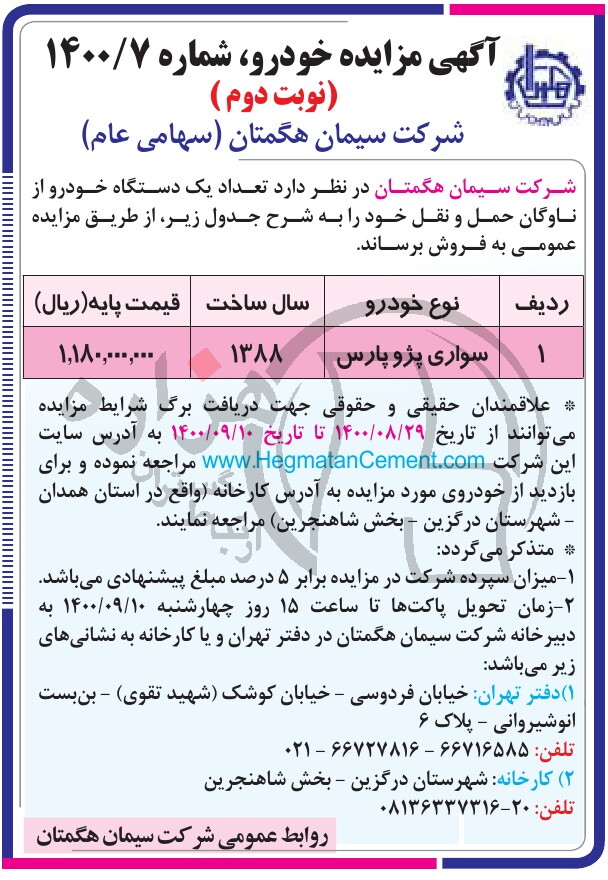 آگهی مزایده خودرو، شماره ۱۴۰۰/۷
(نوبت دوم)
شرکت سیمان هگمتان (سهامی عام)

شرکت سیمان هگمتان در نظر دارد تعداد یک دستگاه خودرو از ناوگان حمل و نقل خود را به شرح جدول زیر، از طریق مزایده عمومی به فروش برساند.

| ردیف | نوع خودرو | سال ساخت | قیمت پایه(ریال) |
|---|---|---|---|
| ۱ | سواری پژو پارس | ۱۳۸۸ | ۱,۱۸۰,۰۰۰,۰۰۰ |

* علاقمندان حقیقی و حقوقی جهت دریافت برگ شرایط مزایده می‌توانند از تاریخ ۱۴۰۰/۰۸/۲۹ تا تاریخ ۱۴۰۰/۰۹/۱۰ به آدرس سایت این شرکت www.HegmatanCement.com مراجعه نموده و برای بازدید از خودروی مورد مزایده به آدرس کارخانه (واقع در استان همدان - شهرستان درگزین - بخش شاهنجرین) مراجعه نمایند.
* متذکر می‌گردد:
۱-میزان سپرده شرکت در مزایده برابر ۵ درصد مبلغ پیشنهادی می‌باشد.
۲-زمان تحویل پاکت‌ها تا ساعت ۱۵ روز چهارشنبه ۱۴۰۰/۰۹/۱۰ به دبیرخانه شرکت سیمان هگمتان در دفتر تهران و یا کارخانه به نشانی‌های زیر می‌باشد:
۱)دفتر تهران: خیابان فردوسی - خیابان کوشک (شهید تقوی) - بن‌بست انوشیروانی - پلاک ۶
تلفن: ۶۶۷۱۶۵۸۵ - ۶۶۷۲۷۸۱۶ - ۰۲۱
۲) کارخانه: شهرستان درگزین - بخش شاهنجرین
تلفن: ۲۰-۰۸۱۳۶۳۳۷۳۱۶

روابط عمومی شرکت سیمان هگمتان